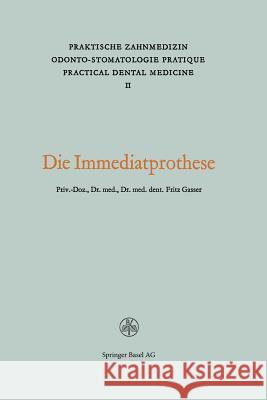 PRAKTISCHE ZAHNMEDIZIN
ODONTO-STOMATOLOGIE PRATIQUE
PRACTICAL DENTAL MEDICINE
II

Die Immediatprothese

Priv.-Doz., Dr. med., Dr. med. dent. Fritz Gasser

Springer Basel AG

Kraina Książek